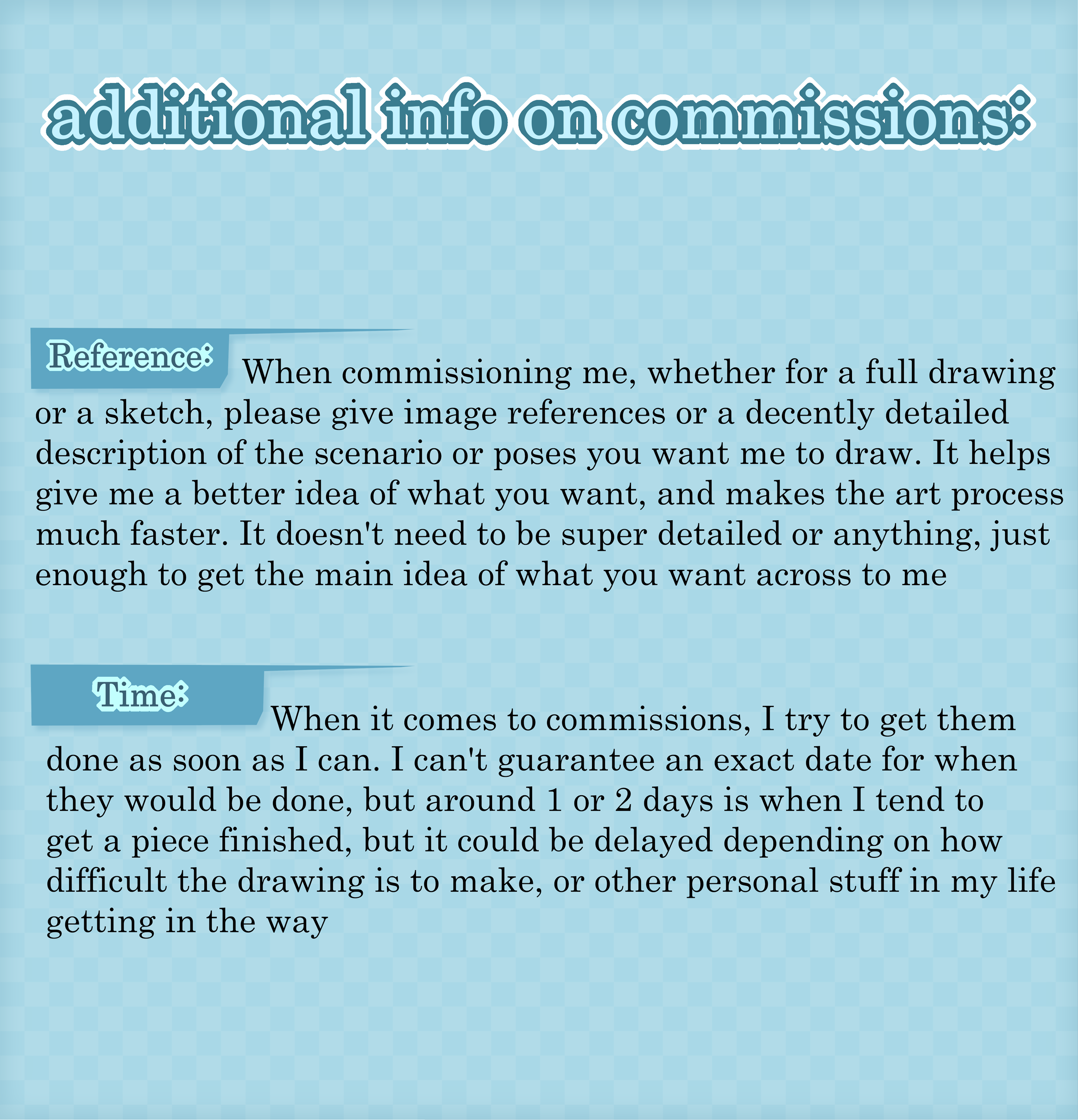 additional info on commissions:

Reference: When commissioning me, whether for a full drawing or a sketch, please give image references or a decently detailed description of the scenario or poses you want me to draw. It helps give me a better idea of what you want, and makes the art process much faster. It doesn't need to be super detailed or anything, just enough to get the main idea of what you want across to me

Time: When it comes to commissions, I try to get them done as soon as I can. I can't guarantee an exact date for when they would be done, but around 1 or 2 days is when I tend to get a piece finished, but it could be delayed depending on how difficult the drawing is to make, or other personal stuff in my life getting in the way